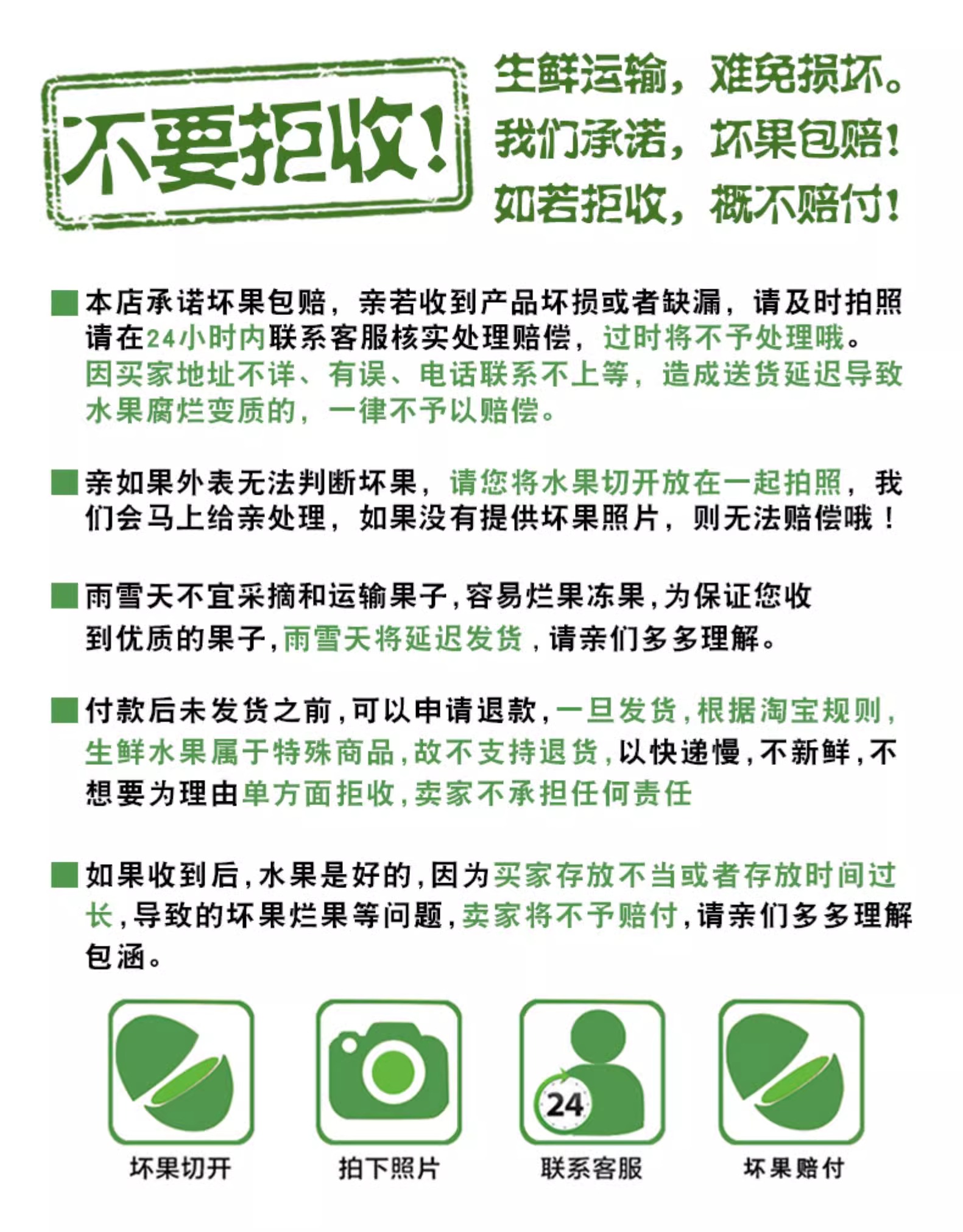 不要拒收!

生鲜运输,难免损坏。
我们承诺,坏果包赔!
如若拒收,概不赔付!

本店承诺坏果包赔,亲若收到产品坏损或者缺漏,请及时拍照请在24小时内联系客服核实处理赔偿,过时将不予处理哦。因买家地址不详、有误、电话联系不上等,造成送货延迟导致水果腐烂变质的,一律不予以赔偿。

亲如果外表无法判断坏果,请您将水果切开放在一起拍照,我们会马上给亲处理,如果没有提供坏果照片,则无法赔偿哦!

雨雪天不宜采摘和运输果子,容易烂果冻果,为保证您收到优质的果子,雨雪天将延迟发货,请亲们多多理解。

付款后未发货之前,可以申请退款,一旦发货,根据淘宝规则,生鲜水果属于特殊商品,故不支持退货,以快递慢,不新鲜,不想要为理由单方面拒收,卖家不承担任何责任

如果收到后,水果是好的,因为买家存放不当或者存放时间过长,导致的坏果烂果等问题,卖家将不予赔付,请亲们多多理解包涵。

坏果切开

拍下照片

24
联系客服

坏果赔付